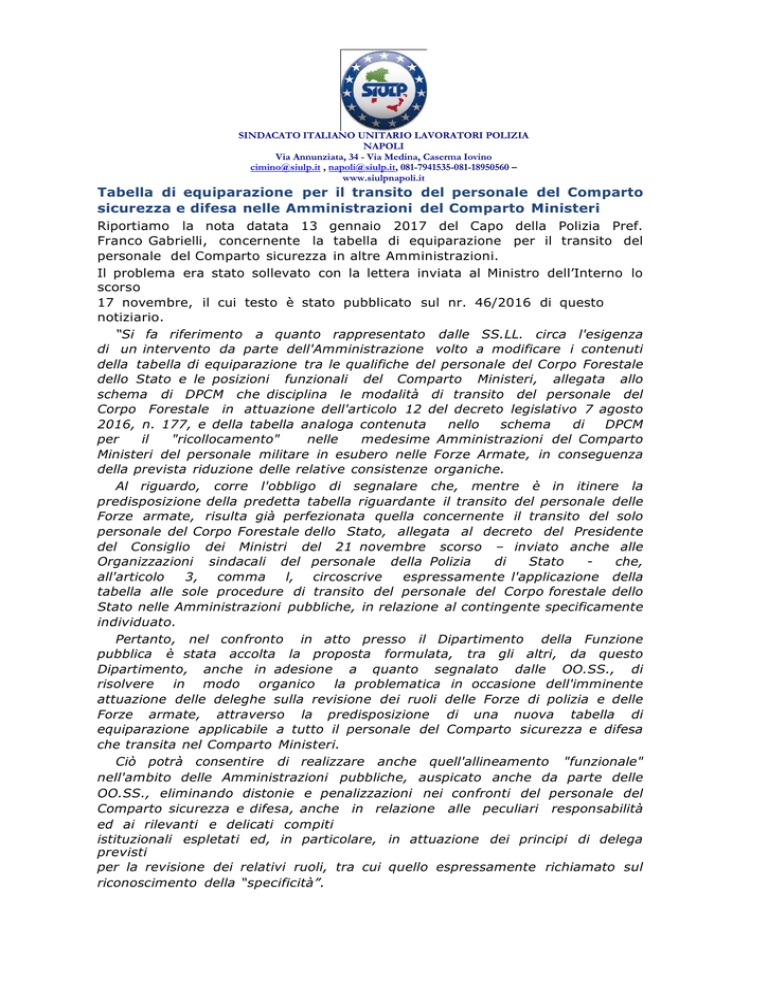 SIULP

SINDACATO ITALIANO UNITARIO LAVORATORI POLIZIA
NAPOLI
Via Annunziata, 34 - Via Medina, Caserma Iovino
cimino@siulp.it , napoli@siulp.it, 081-7941535-081-18950560 –
www.siulpnapoli.it

Tabella di equiparazione per il transito del personale del Comparto sicurezza e difesa nelle Amministrazioni del Comparto Ministeri

Riportiamo la nota datata 13 gennaio 2017 del Capo della Polizia Pref. Franco Gabrielli, concernente la tabella di equiparazione per il transito del personale del Comparto sicurezza in altre Amministrazioni.

Il problema era stato sollevato con la lettera inviata al Ministro dell'Interno lo scorso
17 novembre, il cui testo è stato pubblicato sul nr. 46/2016 di questo notiziario.

"Si fa riferimento a quanto rappresentato dalle SS.LL. circa l'esigenza di un intervento da parte dell'Amministrazione volto a modificare i contenuti della tabella di equiparazione tra le qualifiche del personale del Corpo Forestale dello Stato e le posizioni funzionali del Comparto Ministeri, allegata allo schema di DPCM che disciplina le modalità di transito del personale del Corpo Forestale in attuazione dell'articolo 12 del decreto legislativo 7 agosto 2016, n. 177, e della tabella analoga contenuta nello schema di DPCM per il "ricollocamento" nelle medesime Amministrazioni del Comparto Ministeri del personale militare in esubero nelle Forze Armate, in conseguenza della prevista riduzione delle relative consistenze organiche.

Al riguardo, corre l'obbligo di segnalare che, mentre è in itinere la predisposizione della predetta tabella riguardante il transito del personale delle Forze armate, risulta già perfezionata quella concernente il transito del solo personale del Corpo Forestale dello Stato, allegata al decreto del Presidente del Consiglio dei Ministri del 21 novembre scorso – inviato anche alle Organizzazioni sindacali del personale della Polizia di Stato - che, all'articolo 3, comma l, circoscrive espressamente l'applicazione della tabella alle sole procedure di transito del personale del Corpo forestale dello Stato nelle Amministrazioni pubbliche, in relazione al contingente specificamente individuato.

Pertanto, nel confronto in atto presso il Dipartimento della Funzione pubblica è stata accolta la proposta formulata, tra gli altri, da questo Dipartimento, anche in adesione a quanto segnalato dalle OO.SS., di risolvere in modo organico la problematica in occasione dell'imminente attuazione delle deleghe sulla revisione dei ruoli delle Forze di polizia e delle Forze armate, attraverso la predisposizione di una nuova tabella di equiparazione applicabile a tutto il personale del Comparto sicurezza e difesa che transita nel Comparto Ministeri.

Ciò potrà consentire di realizzare anche quell'allineamento "funzionale" nell'ambito delle Amministrazioni pubbliche, auspicato anche da parte delle OO.SS., eliminando distonie e penalizzazioni nei confronti del personale del Comparto sicurezza e difesa, anche in relazione alle peculiari responsabilità ed ai rilevanti e delicati compiti
istituzionali espletati ed, in particolare, in attuazione dei principi di delega previsti
per la revisione dei relativi ruoli, tra cui quello espressamente richiamato sul riconoscimento della "specificità".